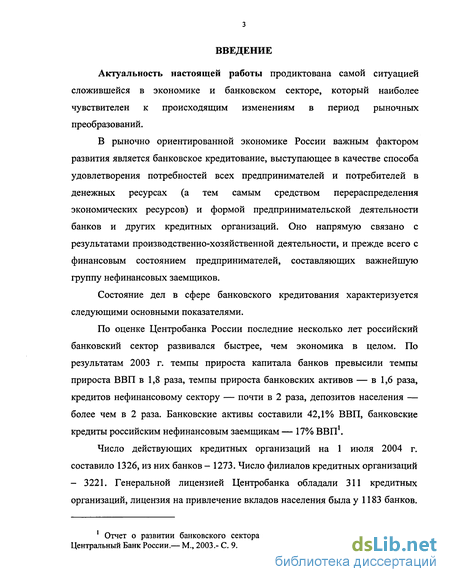 3

ВВЕДЕНИЕ

Актуальность настоящей работы продиктована самой ситуацией сложившейся в экономике и банковском секторе, который наиболее чувствителен к происходящим изменениям в период рыночных преобразований.

В рыночно ориентированной экономике России важным фактором развития является банковское кредитование, выступающее в качестве способа удовлетворения потребностей всех предпринимателей и потребителей в денежных ресурсах (а тем самым средством перераспределения экономических ресурсов) и формой предпринимательской деятельности банков и других кредитных организаций. Оно напрямую связано с результатами производственно-хозяйственной деятельности, и прежде всего с финансовым состоянием предпринимателей, составляющих важнейшую группу нефинансовых заемщиков.

Состояние дел в сфере банковского кредитования характеризуется следующими основными показателями.

По оценке Центробанка России последние несколько лет российский банковский сектор развивался быстрее, чем экономика в целом. По результатам 2003 г. темпы прироста капитала банков превысили темпы прироста ВВП в 1,8 раза, темпы прироста банковских активов — в 1,6 раза, кредитов нефинансовому сектору — почти в 2 раза, депозитов населения — более чем в 2 раза. Банковские активы составили 42,1% ВВП, банковские кредиты российским нефинансовым заемщикам — 17% ВВП$^1$.

Число действующих кредитных организаций на 1 июля 2004 г. составило 1326, из них банков – 1273. Число филиалов кредитных организаций – 3221. Генеральной лицензией Центробанка обладали 311 кредитных организаций, лицензия на привлечение вкладов населения была у 1183 банков.

$^1$ Отчет о развитии банковского сектора Центральный Банк России.— М., 2003.- С. 9.

dsLib.net
библиотека диссертаций